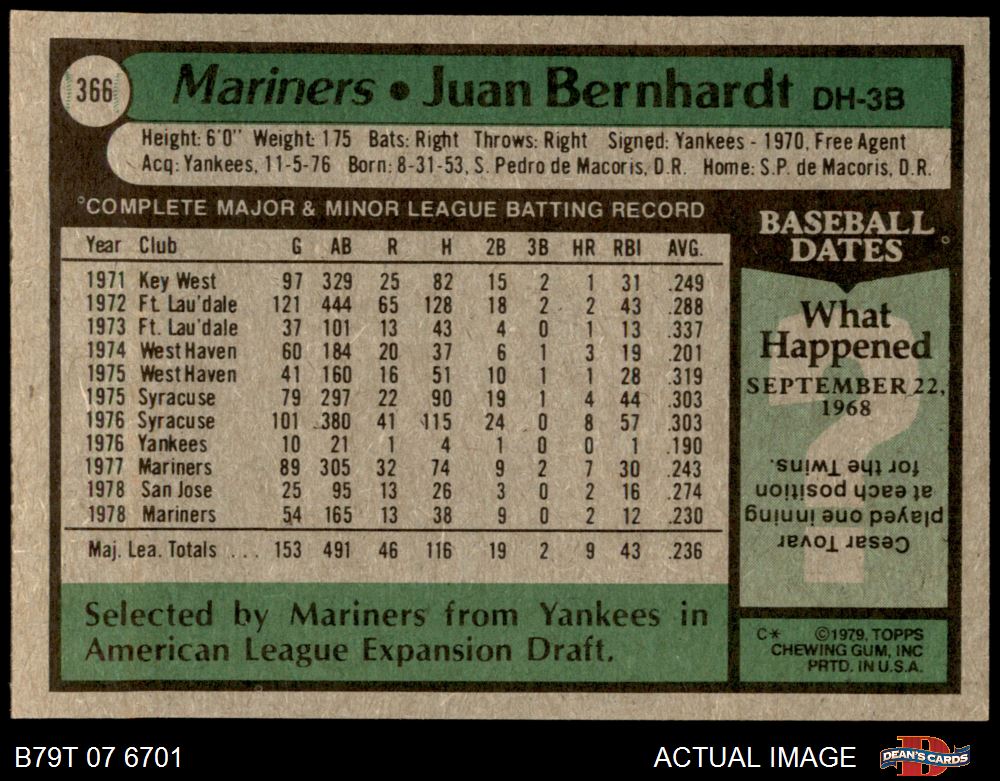 366

Mariners • Juan Bernhardt DH-3B

Height: 6'0" Weight: 175 Bats: Right Throws: Right Signed: Yankees - 1970, Free Agent
Acq: Yankees, 11-5-76 Born: 8-31-53, S. Pedro de Macoris, D.R. Home: S.P. de Macoris, D.R.

COMPLETE MAJOR & MINOR LEAGUE BATTING RECORD

| Year | Club | G | AB | R | H | 2B | 3B | HR | RBI | AVG. |
|---|---|---|---|---|---|---|---|---|---|---|
| 1971 | Key West | 97 | 329 | 25 | 82 | 15 | 2 | 1 | 31 | .249 |
| 1972 | Ft. Lau'dale | 121 | 444 | 65 | 128 | 18 | 2 | 2 | 43 | .288 |
| 1973 | Ft. Lau'dale | 37 | 101 | 13 | 43 | 4 | 0 | 1 | 13 | .337 |
| 1974 | West Haven | 60 | 184 | 20 | 37 | 6 | 1 | 3 | 19 | .201 |
| 1975 | West Haven | 41 | 160 | 16 | 51 | 10 | 1 | 1 | 28 | .319 |
| 1975 | Syracuse | 79 | 297 | 22 | 90 | 19 | 1 | 4 | 44 | .303 |
| 1976 | Syracuse | 101 | 380 | 41 | 115 | 24 | 0 | 8 | 57 | .303 |
| 1976 | Yankees | 10 | 21 | 1 | 4 | 1 | 0 | 0 | 1 | .190 |
| 1977 | Mariners | 89 | 305 | 32 | 74 | 9 | 2 | 7 | 30 | .243 |
| 1978 | San Jose | 25 | 95 | 13 | 26 | 3 | 0 | 2 | 16 | .274 |
| 1978 | Mariners | 54 | 165 | 13 | 38 | 9 | 0 | 2 | 12 | .230 |
| Maj. Lea. Totals | | 153 | 491 | 46 | 116 | 19 | 2 | 9 | 43 | .236 |

Selected by Mariners from Yankees in American League Expansion Draft.

BASEBALL DATES

What Happened

SEPTEMBER 22, 1968

Cesar Tovar played one inning at each position for the Twins.

C* ©1979, TOPPS CHEWING GUM, INC PRTD. IN U.S.A.

B79T 07 6701

ACTUAL IMAGE

DEAN'S CARDS